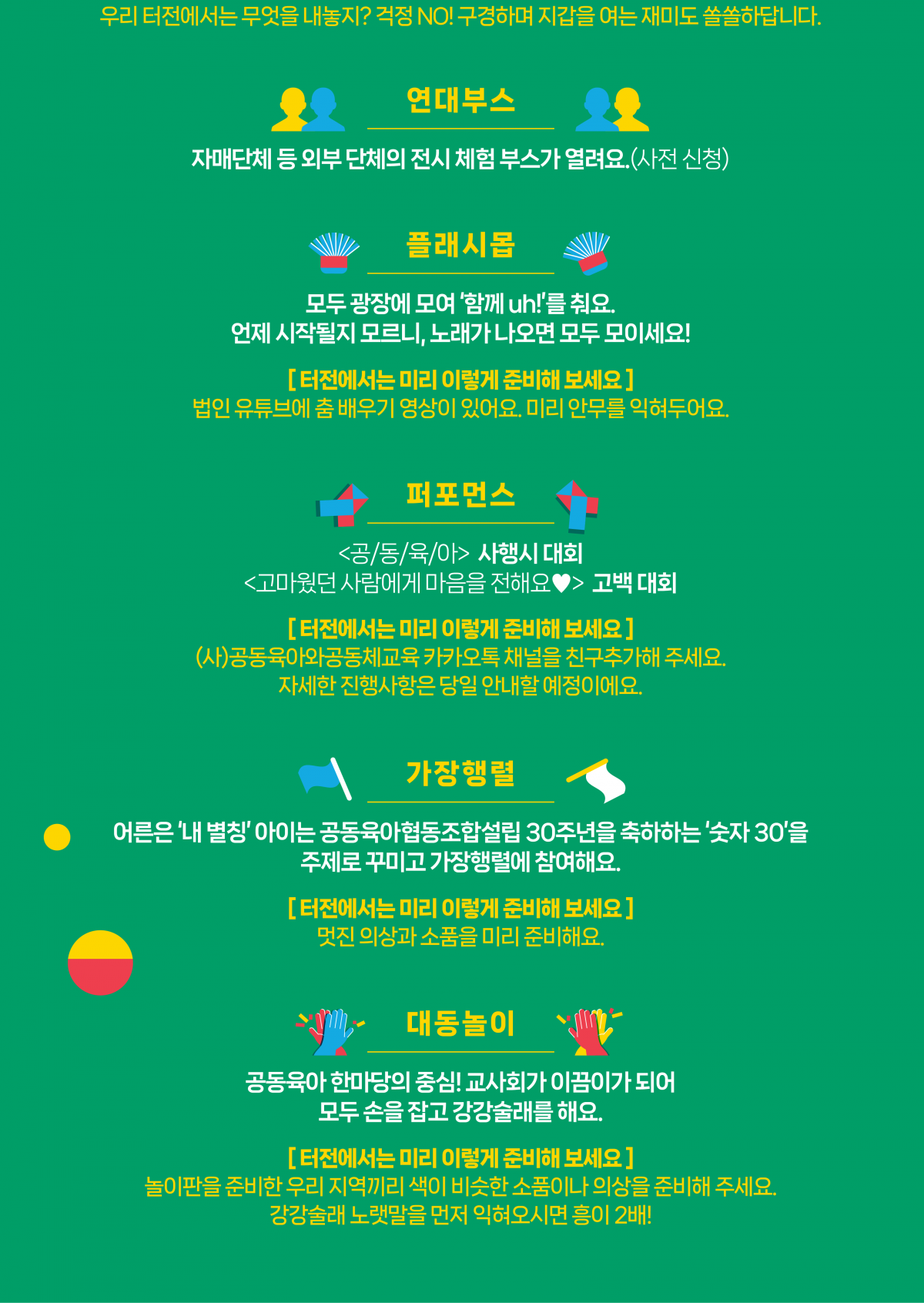 우리 터전에서는 무엇을 내놓지? 걱정 NO! 구경하며 지갑을 여는 재미도 쏠쏠하답니다.

연대부스

자매단체 등 외부 단체의 전시 체험 부스가 열려요.(사전 신청)

플래시몹

모두 광장에 모여 '함께 uh!'를 춰요.
언제 시작될지 모르니, 노래가 나오면 모두 모이세요!

[ 터전에서는 미리 이렇게 준비해 보세요 ]
법인 유튜브에 춤 배우기 영상이 있어요. 미리 안무를 익혀두어요.

퍼포먼스

<공/동/육/아> 사행시 대회
<고마웠던 사람에게 마음을 전해요♥> 고백 대회

[ 터전에서는 미리 이렇게 준비해 보세요 ]
(사)공동육아와공동체교육 카카오톡 채널을 친구추가해 주세요.
자세한 진행사항은 당일 안내할 예정이에요.

가장행렬

어른은 '내 별칭' 아이는 공동육아협동조합설립 30주년을 축하하는 '숫자 30'을 주제로 꾸미고 가장행렬에 참여해요.

[ 터전에서는 미리 이렇게 준비해 보세요 ]
멋진 의상과 소품을 미리 준비해요.

대동놀이

공동육아 한마당의 중심! 교사회가 이끔이가 되어
모두 손을 잡고 강강술래를 해요.

[ 터전에서는 미리 이렇게 준비해 보세요 ]
놀이판을 준비한 우리 지역끼리 색이 비슷한 소품이나 의상을 준비해 주세요.
강강술래 노랫말을 먼저 익혀오시면 흥이 2배!